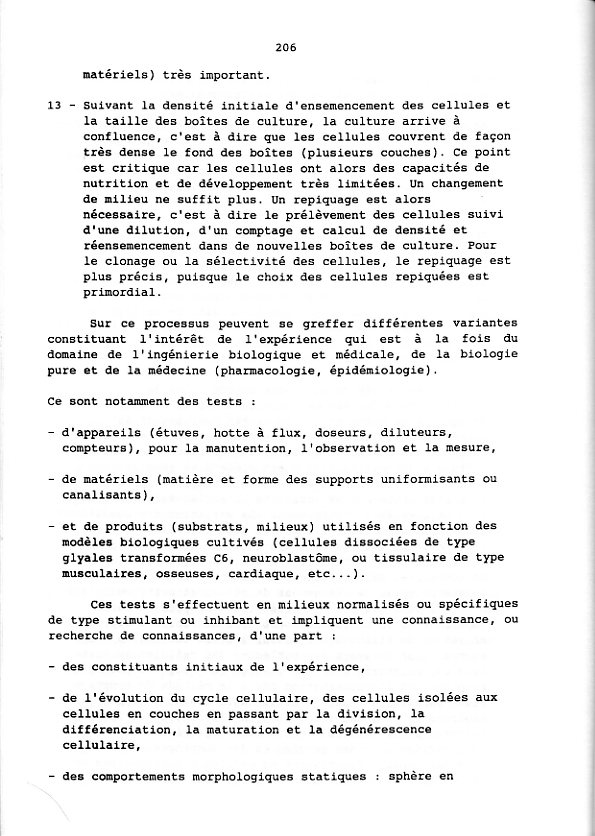 206

matériels) très important.

13 - Suivant la densité initiale d'ensemencement des cellules et la taille des boîtes de culture, la culture arrive à confluence, c'est à dire que les cellules couvrent de façon très dense le fond des boîtes (plusieurs couches). Ce point est critique car les cellules ont alors des capacités de nutrition et de développement très limitées. Un changement de milieu ne suffit plus. Un repiquage est alors nécessaire, c'est à dire le prélèvement des cellules suivi d'une dilution, d'un comptage et calcul de densité et réensemencement dans de nouvelles boîtes de culture. Pour le clonage ou la sélectivité des cellules, le repiquage est plus précis, puisque le choix des cellules repiquées est primordial.

Sur ce processus peuvent se greffer différentes variantes constituant l'intérêt de l'expérience qui est à la fois du domaine de l'ingénierie biologique et médicale, de la biologie pure et de la médecine (pharmacologie, épidémiologie).

Ce sont notamment des tests :

- d'appareils (étuves, hotte à flux, doseurs, diluteurs, compteurs), pour la manutention, l'observation et la mesure,

- de matériels (matière et forme des supports uniformisants ou canalisants),

- et de produits (substrats, milieux) utilisés en fonction des modèles biologiques cultivés (cellules dissociées de type glyales transformées C6, neuroblastôme, ou tissulaire de type musculaires, osseuses, cardiaque, etc...).

Ces tests s'effectuent en milieux normalisés ou spécifiques de type stimulant ou inhibant et impliquent une connaissance, ou recherche de connaissances, d'une part :

- des constituants initiaux de l'expérience,

- de l'évolution du cycle cellulaire, des cellules isolées aux cellules en couches en passant par la division, la différenciation, la maturation et la dégénérescence cellulaire,

- des comportements morphologiques statiques : sphère en